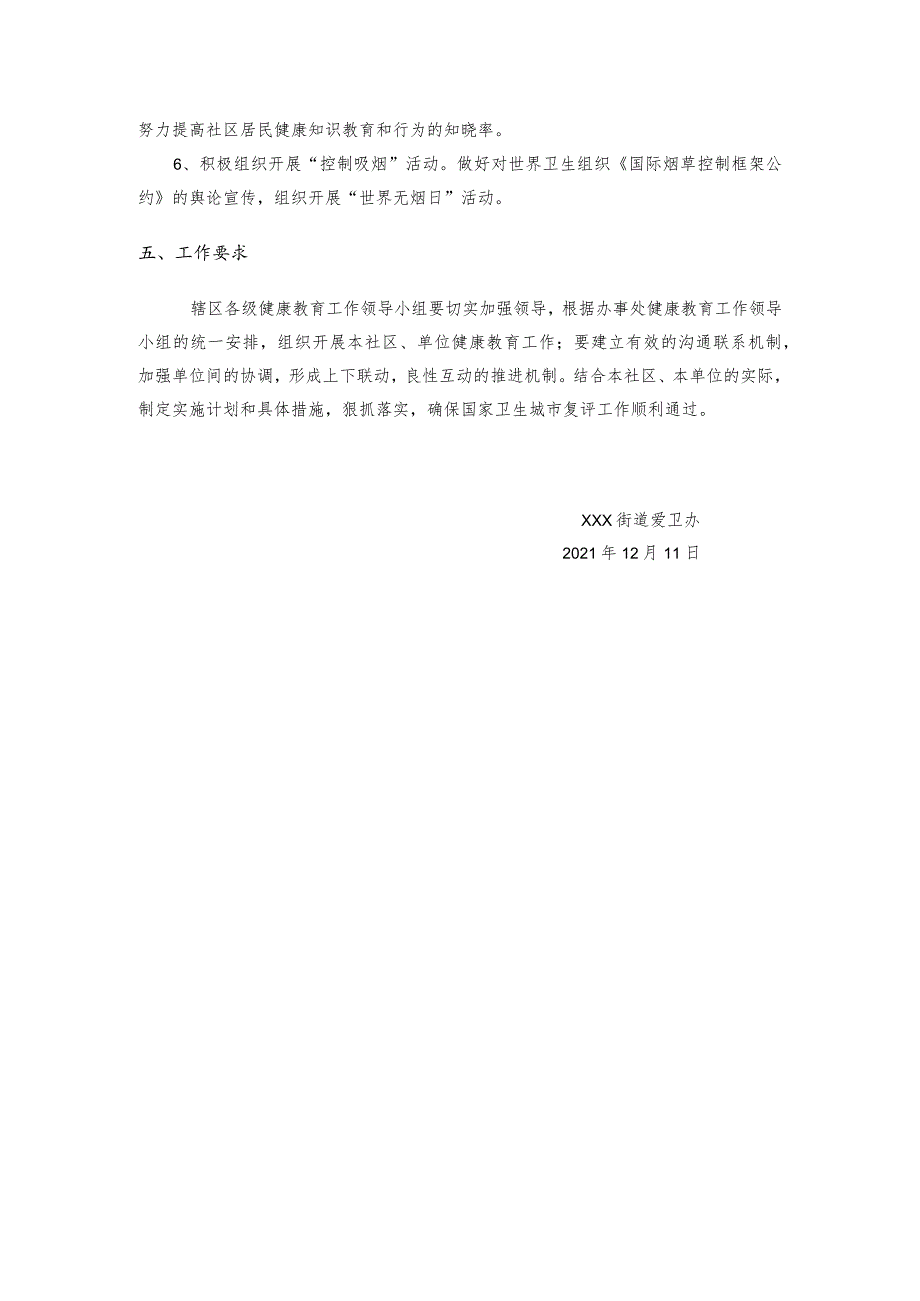 努力提高社区居民健康知识教育和行为的知晓率。

6、积极组织开展“控制吸烟”活动。做好对世界卫生组织《国际烟草控制框架公约》的舆论宣传，组织开展“世界无烟日”活动。

五、工作要求

辖区各级健康教育工作领导小组要切实加强领导，根据办事处健康教育工作领导小组的统一安排，组织开展本社区、单位健康教育工作；要建立有效的沟通联系机制，加强单位间的协调，形成上下联动，良性互动的推进机制。结合本社区、本单位的实际，制定实施计划和具体措施，狠抓落实，确保国家卫生城市复评工作顺利通过。

XXX街道爱卫办
2021年12月11日